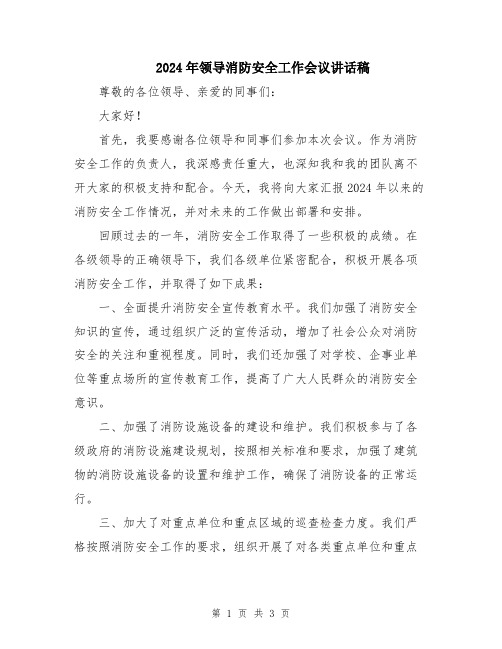 2024年领导消防安全工作会议讲话稿

尊敬的各位领导、亲爱的同事们：

大家好！

首先，我要感谢各位领导和同事们参加本次会议。作为消防安全工作的负责人，我深感责任重大，也深知我和我的团队离不开大家的积极支持和配合。今天，我将向大家汇报2024年以来的消防安全工作情况，并对未来的工作做出部署和安排。

回顾过去的一年，消防安全工作取得了一些积极的成绩。在各级领导的正确领导下，我们各级单位紧密配合，积极开展各项消防安全工作，并取得了如下成果：

一、全面提升消防安全宣传教育水平。我们加强了消防安全知识的宣传，通过组织广泛的宣传活动，增加了社会公众对消防安全的关注和重视程度。同时，我们还加强了对学校、企事业单位等重点场所的宣传教育工作，提高了广大人民群众的消防安全意识。

二、加强了消防设施设备的建设和维护。我们积极参与了各级政府的消防设施建设规划，按照相关标准和要求，加强了建筑物的消防设施设备的设置和维护工作，确保了消防设备的正常运行。

三、加大了对重点单位和重点区域的巡查检查力度。我们严格按照消防安全工作的要求，组织开展了对各类重点单位和重点

第 1 页 共 3 页